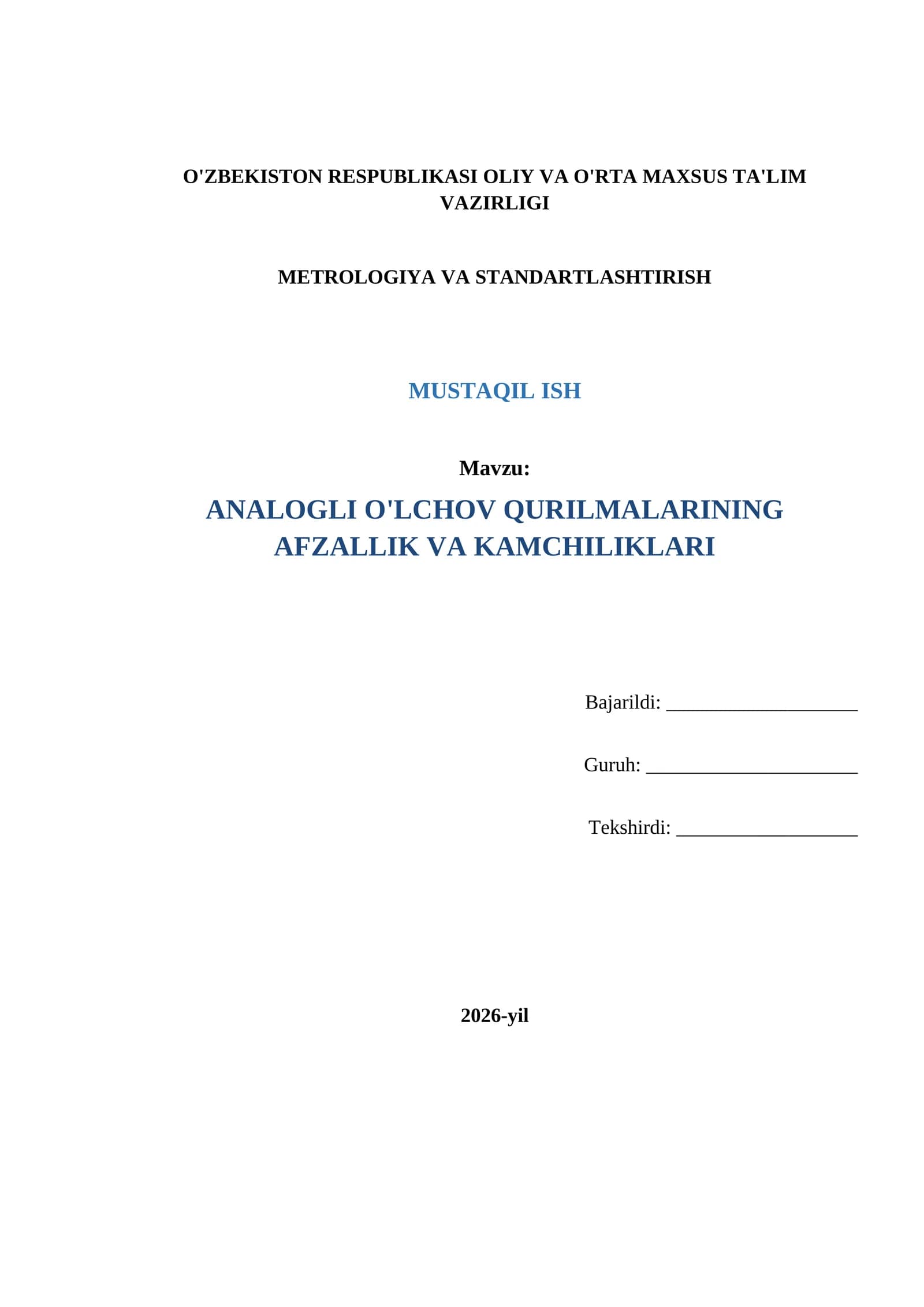 O'ZBEKISTON RESPUBLIKASI OLIY VA O'RTA MAXSUS TA'LIM VAZIRLIGI

METROLOGIYA VA STANDARTLASHTIRISH

MUSTAQIL ISH

Mavzu:

ANALOGLI O'LCHOV QURILMALARINING AFZALLIK VA KAMCHILIKLARI

Bajarildi: ____________________

Guruh: ______________________

Tekshirdi: ___________________

2026-yil